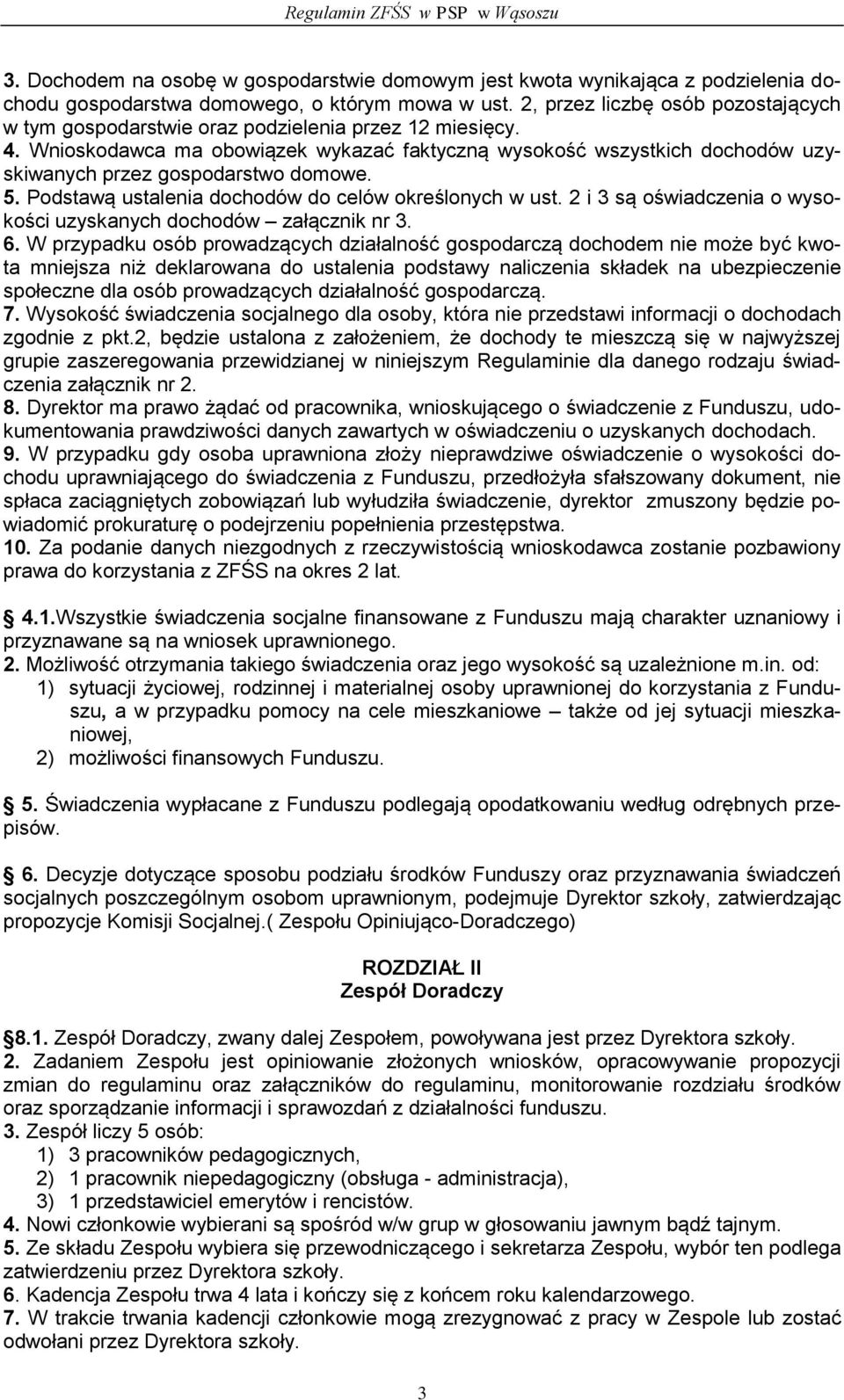 Regulamin ZFŚS w PSP w Wąsoszu

3. Dochodem na osobę w gospodarstwie domowym jest kwota wynikająca z podzielenia dochodu gospodarstwa domowego, o którym mowa w ust. 2, przez liczbę osób pozostających w tym gospodarstwie oraz podzielenia przez 12 miesięcy.
4. Wnioskodawca ma obowiązek wykazać faktyczną wysokość wszystkich dochodów uzyskiwanych przez gospodarstwo domowe.
5. Podstawą ustalenia dochodów do celów określonych w ust. 2 i 3 są oświadczenia o wysokości uzyskanych dochodów – załącznik nr 3.
6. W przypadku osób prowadzących działalność gospodarczą dochodem nie może być kwota mniejsza niż deklarowana do ustalenia podstawy naliczenia składek na ubezpieczenie społeczne dla osób prowadzących działalność gospodarczą.
7. Wysokość świadczenia socjalnego dla osoby, która nie przedstawi informacji o dochodach zgodnie z pkt.2, będzie ustalona z założeniem, że dochody te mieszczą się w najwyższej grupie zaszeregowania przewidzianej w niniejszym Regulaminie dla danego rodzaju świadczenia załącznik nr 2.
8. Dyrektor ma prawo żądać od pracownika, wnioskującego o świadczenie z Funduszu, udokumentowania prawdziwości danych zawartych w oświadczeniu o uzyskanych dochodach.
9. W przypadku gdy osoba uprawniona złoży nieprawdziwe oświadczenie o wysokości dochodu uprawniającego do świadczenia z Funduszu, przedłożyła sfałszowany dokument, nie spłaca zaciągniętych zobowiązań lub wyłudziła świadczenie, dyrektor zmuszony będzie powiadomić prokuraturę o podejrzeniu popełnienia przestępstwa.
10. Za podanie danych niezgodnych z rzeczywistością wnioskodawca zostanie pozbawiony prawa do korzystania z ZFŚS na okres 2 lat.

4.1.Wszystkie świadczenia socjalne finansowane z Funduszu mają charakter uznaniowy i przyznawane są na wniosek uprawnionego.
2. Możliwość otrzymania takiego świadczenia oraz jego wysokość są uzależnione m.in. od:
1) sytuacji życiowej, rodzinnej i materialnej osoby uprawnionej do korzystania z Funduszu, a w przypadku pomocy na cele mieszkaniowe – także od jej sytuacji mieszkaniowej,
2) możliwości finansowych Funduszu.

5. Świadczenia wypłacane z Funduszu podlegają opodatkowaniu według odrębnych przepisów.

6. Decyzje dotyczące sposobu podziału środków Funduszy oraz przyznawania świadczeń socjalnych poszczególnym osobom uprawnionym, podejmuje Dyrektor szkoły, zatwierdzając propozycje Komisji Socjalnej.( Zespołu Opiniująco-Doradczego)

ROZDZIAŁ II
Zespół Doradczy

8.1. Zespół Doradczy, zwany dalej Zespołem, powoływana jest przez Dyrektora szkoły.
2. Zadaniem Zespołu jest opiniowanie złożonych wniosków, opracowywanie propozycji zmian do regulaminu oraz załączników do regulaminu, monitorowanie rozdziału środków oraz sporządzanie informacji i sprawozdań z działalności funduszu.
3. Zespół liczy 5 osób:
1) 3 pracowników pedagogicznych,
2) 1 pracownik niepedagogiczny (obsługa - administracja),
3) 1 przedstawiciel emerytów i rencistów.
4. Nowi członkowie wybierani są spośród w/w grup w głosowaniu jawnym bądź tajnym.
5. Ze składu Zespołu wybiera się przewodniczącego i sekretarza Zespołu, wybór ten podlega zatwierdzeniu przez Dyrektora szkoły.
6. Kadencja Zespołu trwa 4 lata i kończy się z końcem roku kalendarzowego.
7. W trakcie trwania kadencji członkowie mogą zrezygnować z pracy w Zespole lub zostać odwołani przez Dyrektora szkoły.

3